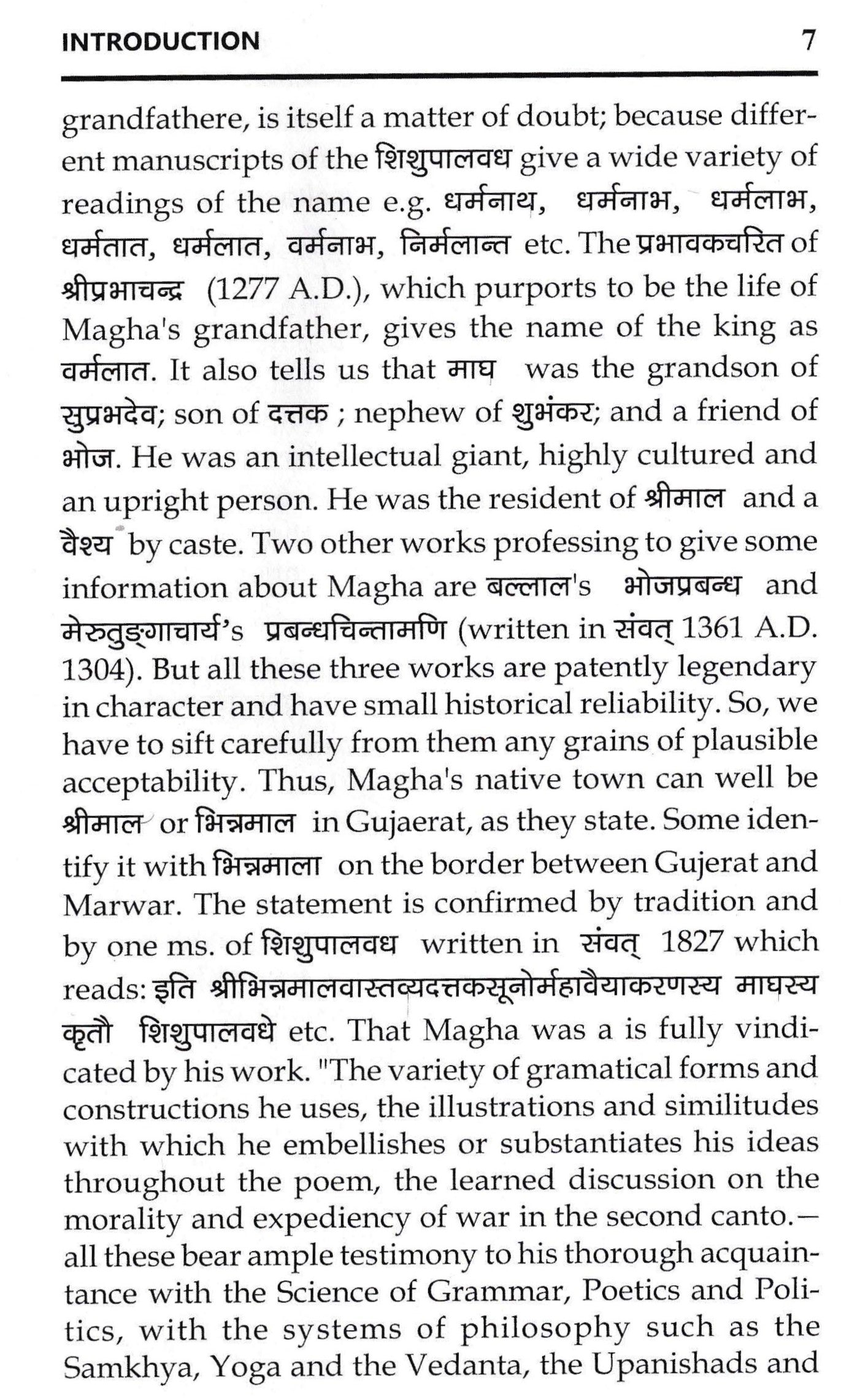 INTRODUCTION 7

grandfathere, is itself a matter of doubt; because different manuscripts of the शिशुपालवध give a wide variety of readings of the name e.g. धर्मनाथ, धर्मनाभ, धर्मलाभ, धर्मतात, धर्मलात, वर्मनाभ, निर्मलान्त etc. The प्रभावकचरित of श्रीप्रभाचन्द्र (1277 A.D.), which purports to be the life of Magha's grandfather, gives the name of the king as वर्मलात. It also tells us that माघ was the grandson of सुप्रभदेव; son of दत्तक ; nephew of शुभंकर; and a friend of भोज. He was an intellectual giant, highly cultured and an upright person. He was the resident of श्रीमाल and a वैश्य by caste. Two other works professing to give some information about Magha are बल्लाल's भोजप्रबन्ध and मेरुतुङ्गाचार्य's प्रबन्धचिन्तामणि (written in संवत् 1361 A.D. 1304). But all these three works are patently legendary in character and have small historical reliability. So, we have to sift carefully from them any grains of plausible acceptability. Thus, Magha's native town can well be श्रीमाल or भिन्नमाल in Gujaerat, as they state. Some identify it with भिन्नमाला on the border between Gujerat and Marwar. The statement is confirmed by tradition and by one ms. of शिशुपालवध written in संवत् 1827 which reads: इति श्रीभिन्नमालवास्तव्यदत्तकसूनोर्महावैयाकरणस्य माघस्य कृतौ शिशुपालवधे etc. That Magha was a is fully vindicated by his work. "The variety of gramatical forms and constructions he uses, the illustrations and similitudes with which he embellishes or substantiates his ideas throughout the poem, the learned discussion on the morality and expediency of war in the second canto.— all these bear ample testimony to his thorough acquaintance with the Science of Grammar, Poetics and Politics, with the systems of philosophy such as the Samkhya, Yoga and the Vedanta, the Upanishads and